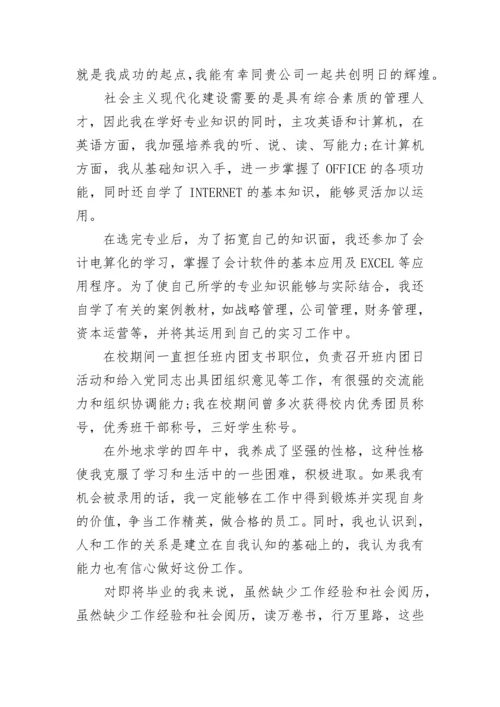 就是我成功的起点,我能有幸同贵公司一起共创明日的辉煌。

社会主义现代化建设需要的是具有综合素质的管理人才，因此我在学好专业知识的同时，主攻英语和计算机，在英语方面，我加强培养我的听、说、读、写能力;在计算机方面，我从基础知识入手，进一步掌握了 OFFICE 的各项功能，同时还自学了 INTERNET 的基本知识，能够灵活加以运用。

在选完专业后，为了拓宽自己的知识面，我还参加了会计电算化的学习，掌握了会计软件的基本应用及 EXCEL 等应用程序。为了使自己所学的专业知识能够与实际结合，我还自学了有关的案例教材，如战略管理，公司管理，财务管理，资本运营等，并将其运用到自己的实习工作中。

在校期间一直担任班内团支书职位，负责召开班内团日活动和给入党同志出具团组织意见等工作，有很强的交流能力和组织协调能力;我在校期间曾多次获得校内优秀团员称号，优秀班干部称号，三好学生称号。

在外地求学的四年中，我养成了坚强的性格，这种性格使我克服了学习和生活中的一些困难，积极进取。如果我有机会被录用的话，我一定能够在工作中得到锻炼并实现自身的价值，争当工作精英，做合格的员工。同时，我也认识到，人和工作的关系是建立在自我认知的基础上的，我认为我有能力也有信心做好这份工作。

对即将毕业的我来说，虽然缺少工作经验和社会阅历，虽然缺少工作经验和社会阅历，读万卷书，行万里路，这些